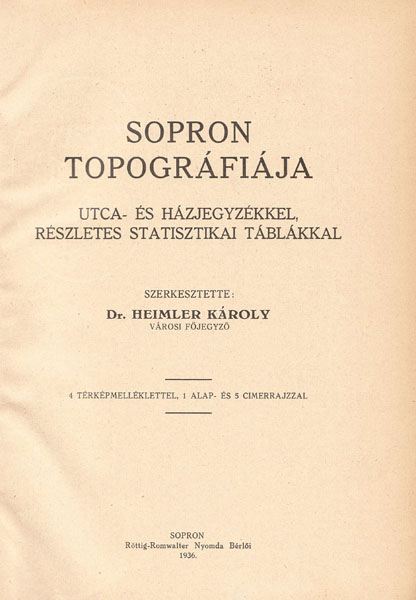 SOPRON
TOPOGRÁFIÁJA

UTCA- ÉS HÁZJEGYZÉKKEL,
RÉSZLETES STATISZTIKAI TÁBLÁKKAL

SZERKESZTETTE:
Dr. HEIMLER KÁROLY
VÁROSI FŐJEGYZŐ

4 TÉRKÉPMELLÉKLETTEL, 1 ALAP- ÉS 5 CIMERRAJZZAL

SOPRON
Röttig-Romwalter Nyomda Bérlői
1936.